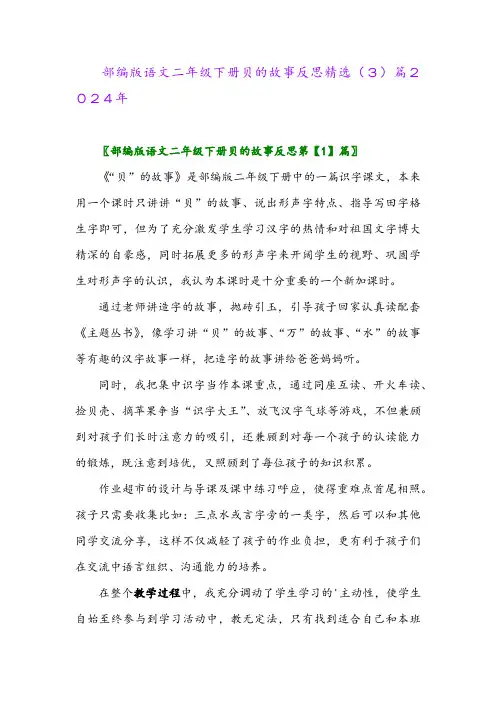 部编版语文二年级下册贝的故事反思精选（3）篇2024年

〖部编版语文二年级下册贝的故事反思第【1】篇〗

《“贝”的故事》是部编版二年级下册中的一篇识字课文，本来用一个课时只讲讲“贝”的故事、说出形声字特点、指导写田字格生字即可，但为了充分激发学生学习汉字的热情和对祖国文字博大精深的自豪感，同时拓展更多的形声字来开阔学生的视野、巩固学生对形声字的认识，我认为本课时是十分重要的一个新加课时。

通过老师讲造字的故事，抛砖引玉，引导孩子回家认真读配套《主题丛书》，像学习讲“贝”的故事、“万”的故事、“水”的故事等有趣的汉字故事一样，把造字的故事讲给爸爸妈妈听。

同时，我把集中识字当作本课重点，通过同座互读、开火车读、捡贝壳、摘苹果争当“识字大王”、放飞汉字气球等游戏，不但兼顾到对孩子们长时注意力的吸引，还兼顾到对每一个孩子的认读能力的锻炼，既注意到培优，又照顾到了每位孩子的知识积累。

作业超市的设计与导课及课中练习呼应，使得重难点首尾相照。孩子只需要收集比如：三点水或言字旁的一类字，然后可以和其他同学交流分享，这样不仅减轻了孩子的作业负担，更有利于孩子们在交流中语言组织、沟通能力的培养。

在整个教学过程中，我充分调动了学生学习的'主动性，使学生自始至终参与到学习活动中，教无定法，只有找到适合自己和本班